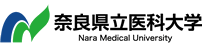 奈良県立医科大学
Nara Medical University